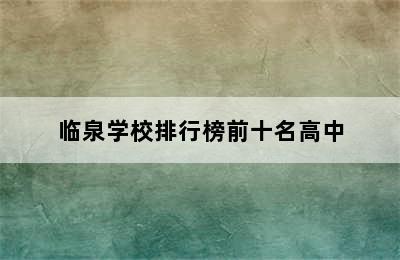 临泉学校排行榜前十名高中